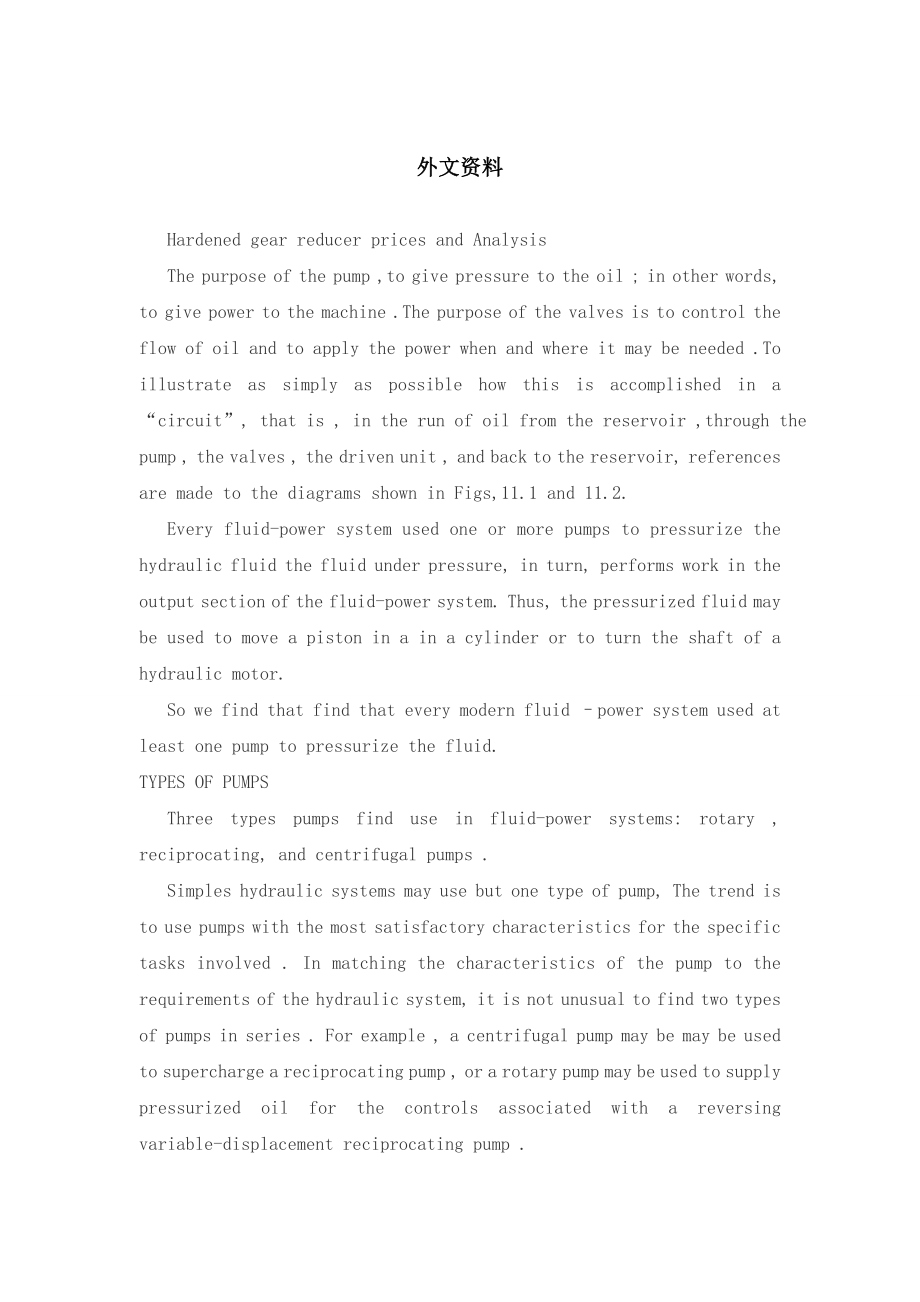 外文资料

Hardened gear reducer prices and Analysis

The purpose of the pump , to give pressure to the oil ; in other words, to give power to the machine . The purpose of the valves is to control the flow of oil and to apply the power when and where it may be needed . To illustrate as simply as possible how this is accomplished in a "circuit", that is , in the run of oil from the reservoir , through the pump , the valves , the driven unit , and back to the reservoir, references are made to the diagrams shown in Figs,11.1 and 11.2.

Every fluid-power system used one or more pumps to pressurize the hydraulic fluid the fluid under pressure, in turn, performs work in the output section of the fluid-power system. Thus, the pressurized fluid may be used to move a piston in a in a cylinder or to turn the shaft of a hydraulic motor.

So we find that find that every modern fluid –power system used at least one pump to pressurize the fluid.

TYPES OF PUMPS

Three types pumps find use in fluid-power systems: rotary , reciprocating, and centrifugal pumps .

Simples hydraulic systems may use but one type of pump, The trend is to use pumps with the most satisfactory characteristics for the specific tasks involved . In matching the characteristics of the pump to the requirements of the hydraulic system, it is not unusual to find two types of pumps in series . For example , a centrifugal pump may be may be used to supercharge a reciprocating pump , or a rotary pump may be used to supply pressurized oil for the controls associated with a reversing variable-displacement reciprocating pump .